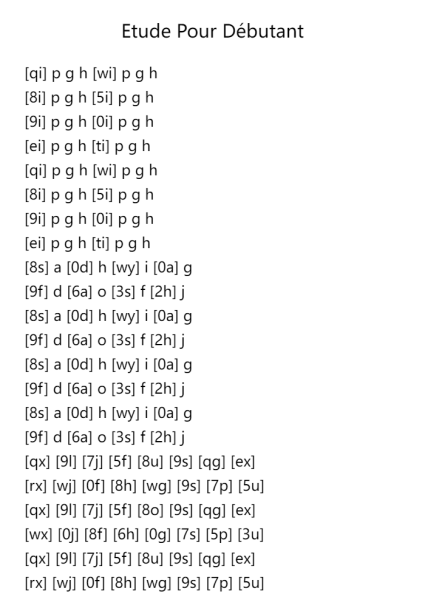 Etude Pour Débutant

[qi] p g h [wi] p g h
[8i] p g h [5i] p g h
[9i] p g h [0i] p g h
[ei] p g h [ti] p g h
[qi] p g h [wi] p g h
[8i] p g h [5i] p g h
[9i] p g h [0i] p g h
[ei] p g h [ti] p g h
[8s] a [0d] h [wy] i [0a] g
[9f] d [6a] o [3s] f [2h] j
[8s] a [0d] h [wy] i [0a] g
[9f] d [6a] o [3s] f [2h] j
[8s] a [0d] h [wy] i [0a] g
[9f] d [6a] o [3s] f [2h] j
[8s] a [0d] h [wy] i [0a] g
[9f] d [6a] o [3s] f [2h] j
[qx] [9l] [7j] [5f] [8u] [9s] [qg] [ex]
[rx] [wj] [0f] [8h] [wg] [9s] [7p] [5u]
[qx] [9l] [7j] [5f] [8o] [9s] [qg] [ex]
[wx] [0j] [8f] [6h] [0g] [7s] [5p] [3u]
[qx] [9l] [7j] [5f] [8u] [9s] [qg] [ex]
[rx] [wj] [0f] [8h] [wg] [9s] [7p] [5u]